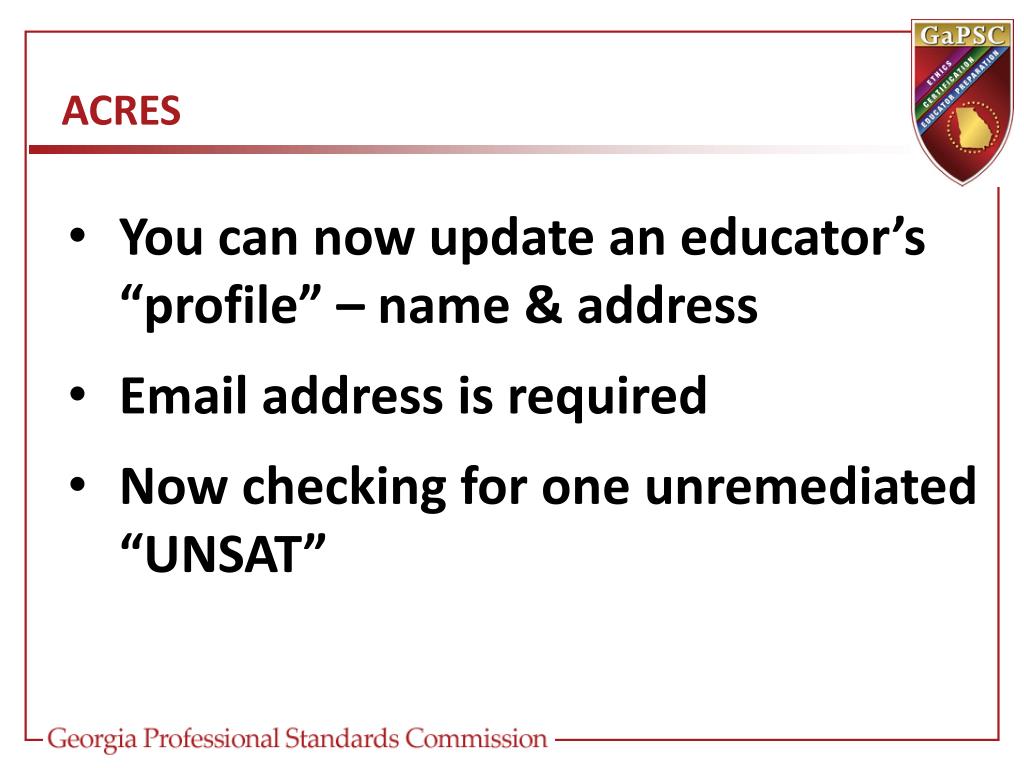 GaPSC
ETHICS
CERTIFICATION
EDUCATOR PREPARATION

ACRES

• You can now update an educator's "profile" – name & address
• Email address is required
• Now checking for one unremediated "UNSAT"

Georgia Professional Standards Commission